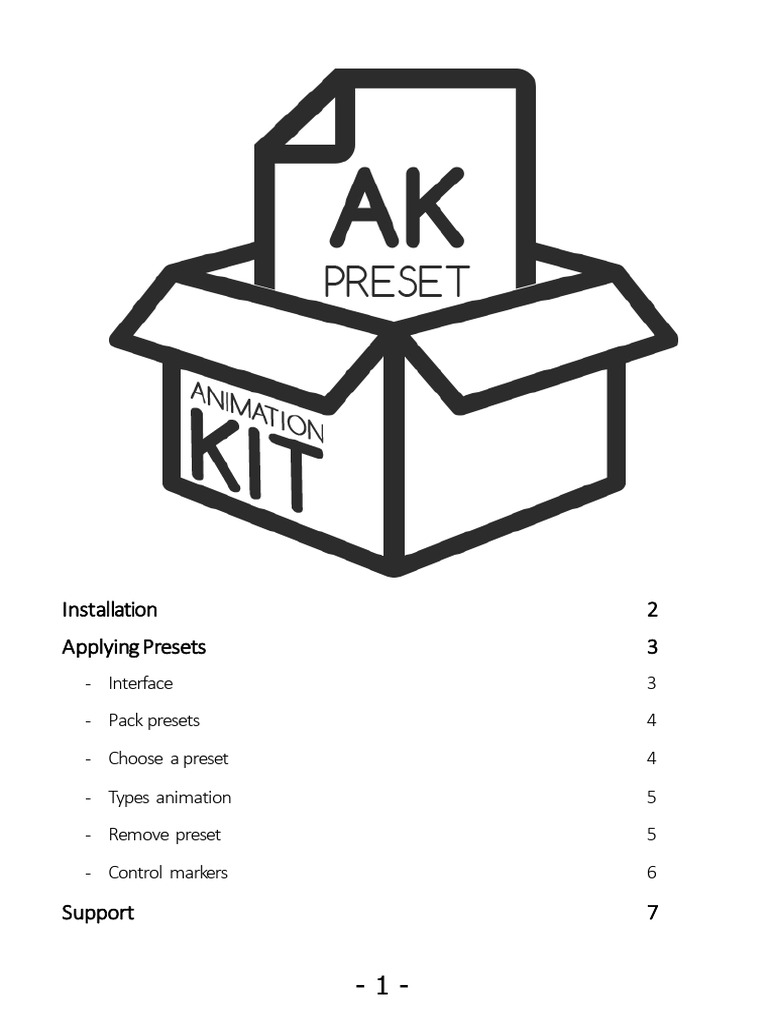 AK
PRESET
ANIMATION
KIT

Installation 2
Applying Presets 3
- Interface 3
- Pack presets 4
- Choose a preset 4
- Types animation 5
- Remove preset 5
- Control markers 6
Support 7

- 1 -